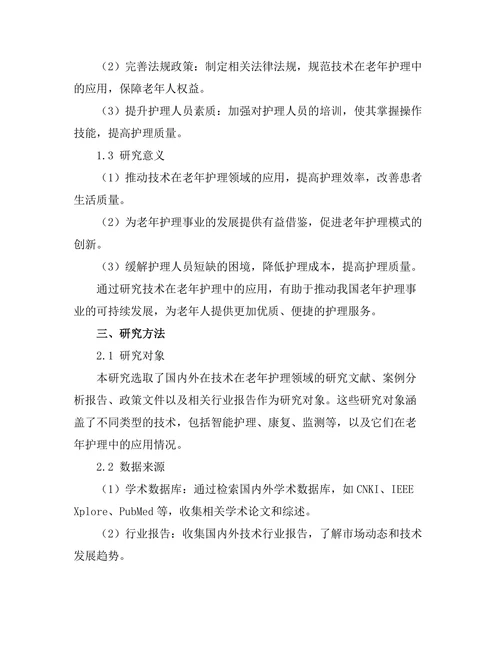 （2）完善法规政策：制定相关法律法规，规范技术在老年护理中的应用，保障老年人权益。

（3）提升护理人员素质：加强对护理人员的培训，使其掌握操作技能，提高护理质量。

1.3 研究意义

（1）推动技术在老年护理领域的应用，提高护理效率，改善患者生活质量。

（2）为老年护理事业的发展提供有益借鉴，促进老年护理模式的创新。

（3）缓解护理人员短缺的困境，降低护理成本，提高护理质量。

通过研究技术在老年护理中的应用，有助于推动我国老年护理事业的可持续发展，为老年人提供更加优质、便捷的护理服务。

三、研究方法

2.1 研究对象

本研究选取了国内外在技术在老年护理领域的研究文献、案例分析报告、政策文件以及相关行业报告作为研究对象。这些研究对象涵盖了不同类型的技术，包括智能护理、康复、监测等，以及它们在老年护理中的应用情况。

2.2 数据来源

（1）学术数据库：通过检索国内外学术数据库，如CNKI、IEEE Xplore、PubMed等，收集相关学术论文和综述。

（2）行业报告：收集国内外技术行业报告，了解市场动态和技术发展趋势。